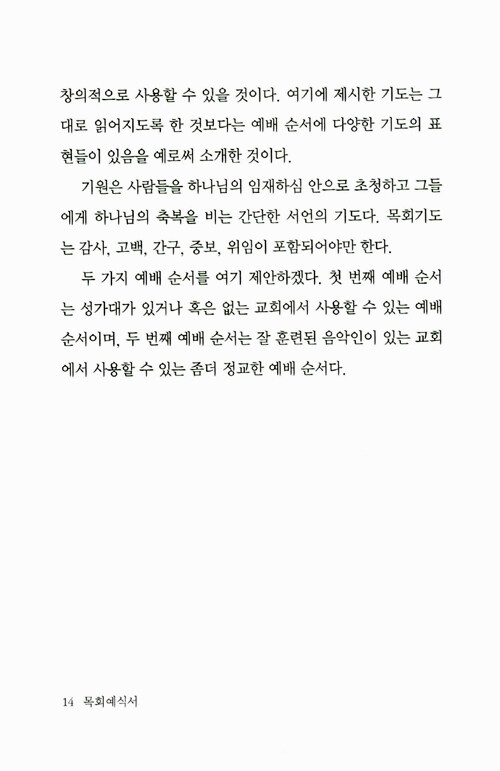 창의적으로 사용할 수 있을 것이다. 여기에 제시한 기도는 그대로 읽어지도록 한 것보다는 예배 순서에 다양한 기도의 표현들이 있음을 예로써 소개한 것이다.

기원은 사람들을 하나님의 임재하심 안으로 초청하고 그들에게 하나님의 축복을 비는 간단한 서언의 기도다. 목회기도는 감사, 고백, 간구, 중보, 위임이 포함되어야만 한다.

두 가지 예배 순서를 여기 제안하겠다. 첫 번째 예배 순서는 성가대가 있거나 혹은 없는 교회에서 사용할 수 있는 예배 순서이며, 두 번째 예배 순서는 잘 훈련된 음악인이 있는 교회에서 사용할 수 있는 좀더 정교한 예배 순서다.

14 목회예식서